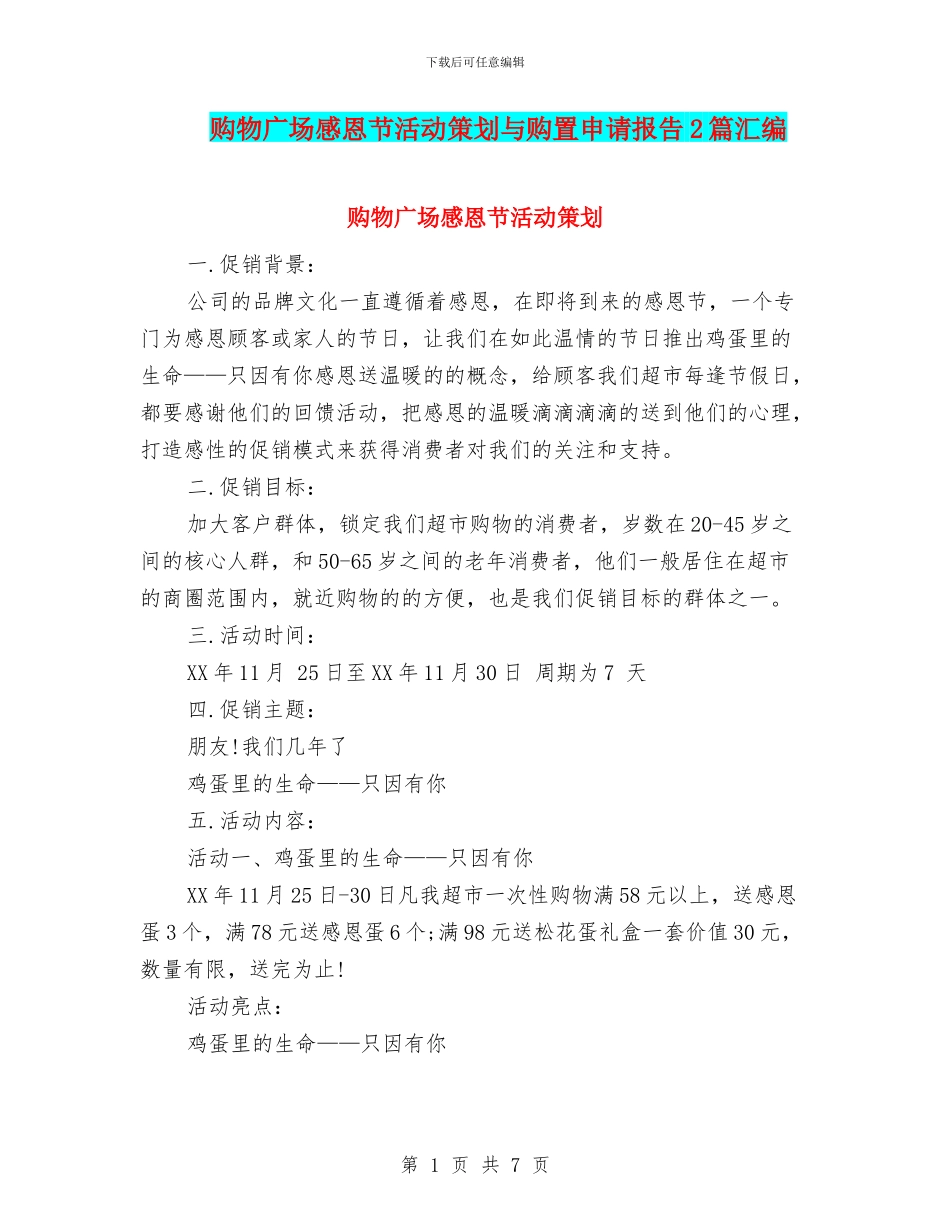 下载后可任意编辑

购物广场感恩节活动策划与购置申请报告2篇汇编

购物广场感恩节活动策划

一.促销背景：

公司的品牌文化一直遵循着感恩，在即将到来的感恩节，一个专门为感恩顾客或家人的节日，让我们在如此温情的节日推出鸡蛋里的生命——只因有你感恩送温暖的的概念，给顾客我们超市每逢节假日，都要感谢他们的回馈活动，把感恩的温暖滴滴滴滴的送到他们的心理，打造感性的促销模式来获得消费者对我们的关注和支持。

二.促销目标：

加大客户群体，锁定我们超市购物的消费者，岁数在20-45岁之间的核心人群，和50-65岁之间的老年消费者，他们一般居住在超市的商圈范围内，就近购物的的方便，也是我们促销目标的群体之一。

三.活动时间：

XX年11月 25日至XX年11月30日 周期为7 天

四.促销主题：

朋友!我们几年了

鸡蛋里的生命——只因有你

五.活动内容：

活动一、鸡蛋里的生命——只因有你

XX年11月25日-30日凡我超市一次性购物满58元以上，送感恩蛋3个，满78元送感恩蛋6个;满98元送松花蛋礼盒一套价值30元，数量有限，送完为止!

活动亮点：

鸡蛋里的生命——只因有你

第 1 页 共 7 页